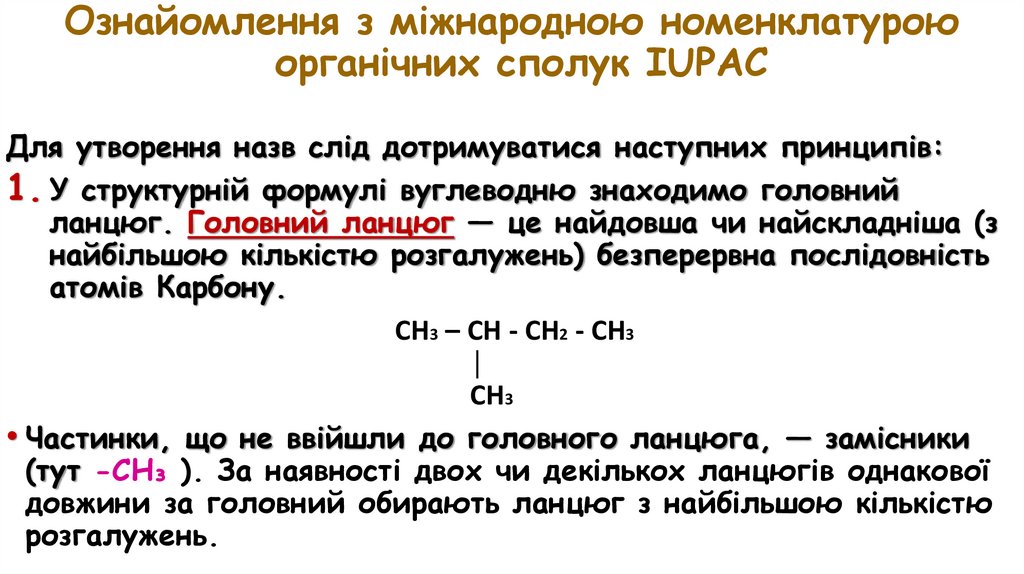 Ознайомлення з міжнародною номенклатурою органічних сполук IUPAC

Для утворення назв слід дотримуватися наступних принципів:

1. У структурній формулі вуглеводню знаходимо головний ланцюг. Головний ланцюг — це найдовша чи найскладніша (з найбільшою кількістю розгалужень) безперервна послідовність атомів Карбону.

$CH_3 – CH - CH_2 - CH_3$
|
$CH_3$

• Частинки, що не ввійшли до головного ланцюга, — замісники (тут $-CH_3$ ). За наявності двох чи декількох ланцюгів однакової довжини за головний обирають ланцюг з найбільшою кількістю розгалужень.